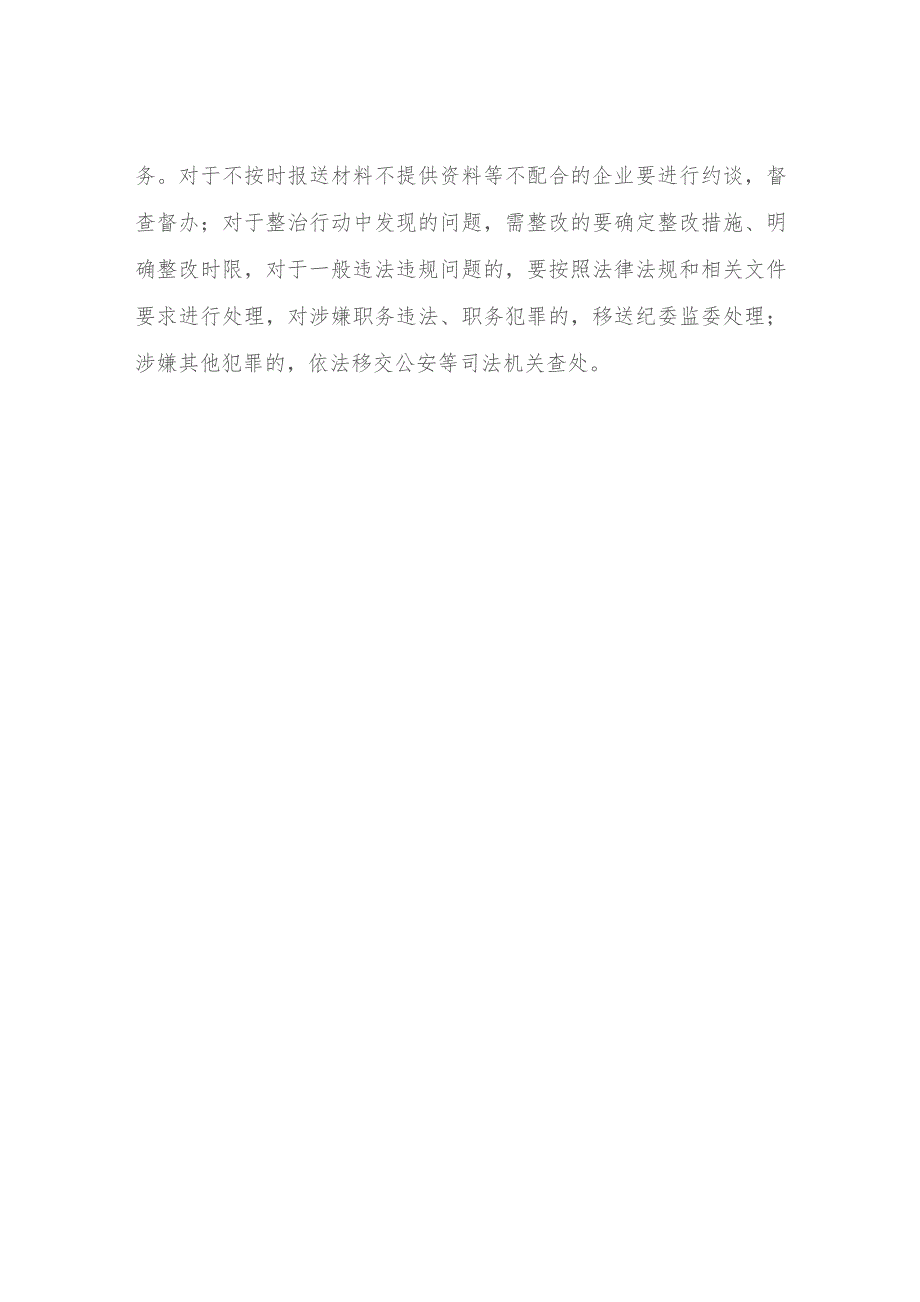 务。对于不按时报送材料不提供资料等不配合的企业要进行约谈，督查督办；对于整治行动中发现的问题，需整改的要确定整改措施、明确整改时限，对于一般违法违规问题的，要按照法律法规和相关文件要求进行处理，对涉嫌职务违法、职务犯罪的，移送纪委监委处理；涉嫌其他犯罪的，依法移交公安等司法机关查处。